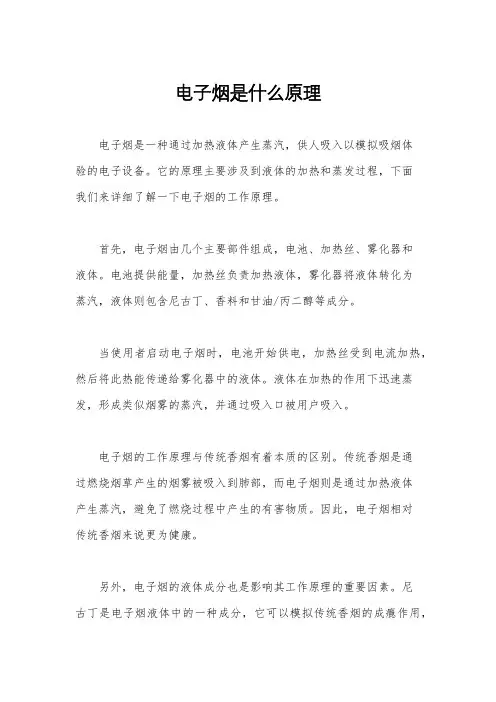 电子烟是什么原理

电子烟是一种通过加热液体产生蒸汽，供人吸入以模拟吸烟体验的电子设备。它的原理主要涉及到液体的加热和蒸发过程，下面我们来详细了解一下电子烟的工作原理。

首先，电子烟由几个主要部件组成，电池、加热丝、雾化器和液体。电池提供能量，加热丝负责加热液体，雾化器将液体转化为蒸汽，液体则包含尼古丁、香料和甘油/丙二醇等成分。

当使用者启动电子烟时，电池开始供电，加热丝受到电流加热，然后将此热能传递给雾化器中的液体。液体在加热的作用下迅速蒸发，形成类似烟雾的蒸汽，并通过吸入口被用户吸入。

电子烟的工作原理与传统香烟有着本质的区别。传统香烟是通过燃烧烟草产生的烟雾被吸入到肺部，而电子烟则是通过加热液体产生蒸汽，避免了燃烧过程中产生的有害物质。因此，电子烟相对传统香烟来说更为健康。

另外，电子烟的液体成分也是影响其工作原理的重要因素。尼古丁是电子烟液体中的一种成分，它可以模拟传统香烟的成瘾作用，